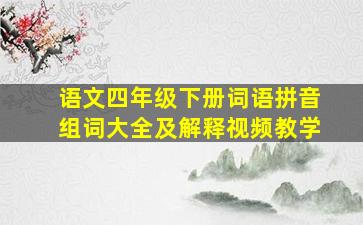 语文四年级下册词语拼音组词大全及解释视频教学